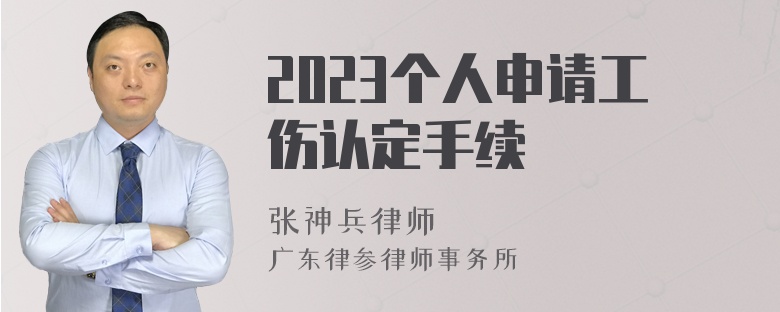 2023个人申请工伤认定手续

张神兵律师
广东律参律师事务所